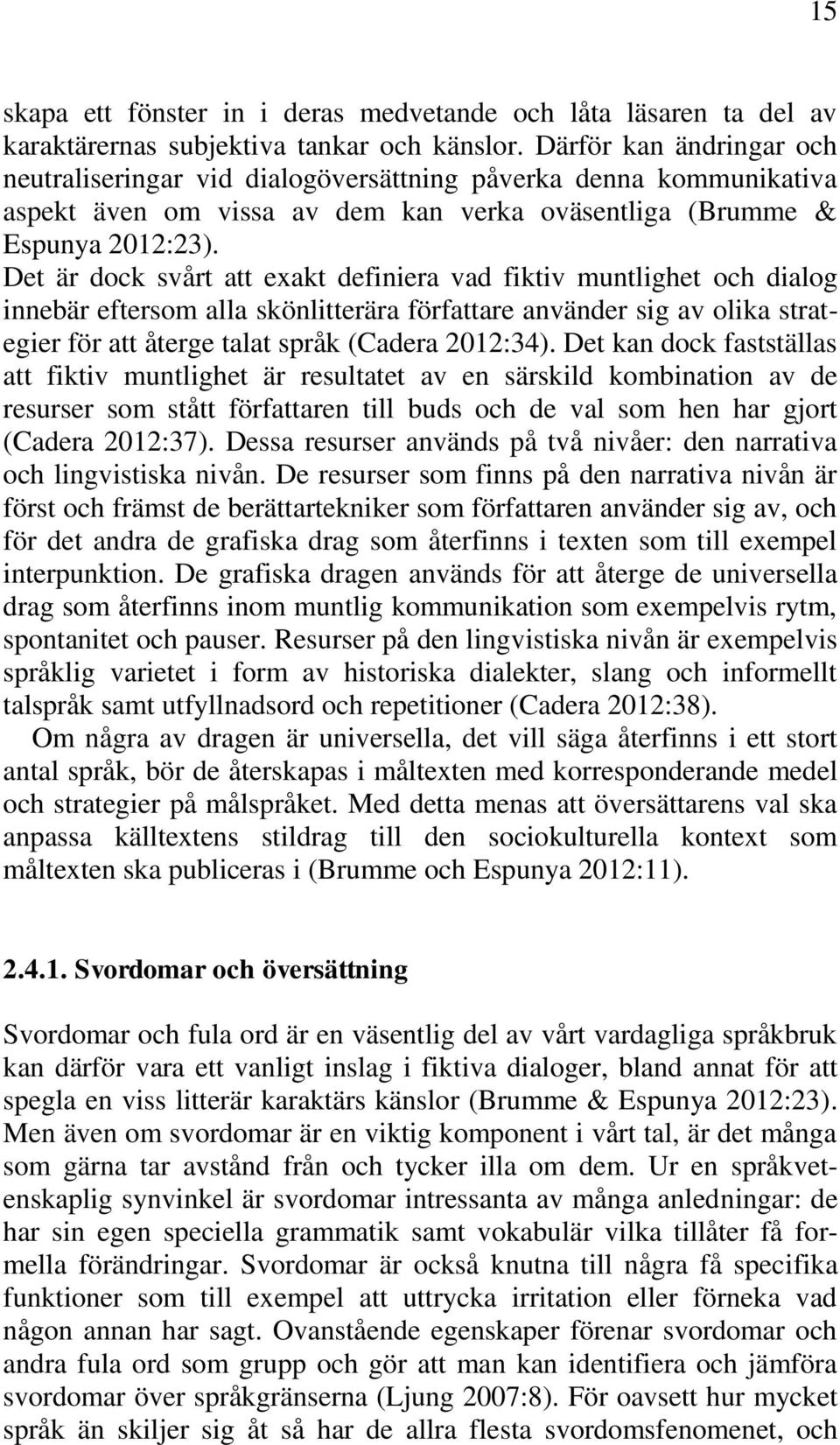 15

skapa ett fönster in i deras medvetande och låta läsaren ta del av karaktärernas subjektiva tankar och känslor. Därför kan ändringar och neutraliseringar vid dialogöversättning påverka denna kommunikativa aspekt även om vissa av dem kan verka oväsentliga (Brumme & Espunya 2012:23).
Det är dock svårt att exakt definiera vad fiktiv muntlighet och dialog innebär eftersom alla skönlitterära författare använder sig av olika strategier för att återge talat språk (Cadera 2012:34). Det kan dock fastställas att fiktiv muntlighet är resultatet av en särskild kombination av de resurser som stått författaren till buds och de val som hen har gjort (Cadera 2012:37). Dessa resurser används på två nivåer: den narrativa och lingvistiska nivån. De resurser som finns på den narrativa nivån är först och främst de berättartekniker som författaren använder sig av, och för det andra de grafiska drag som återfinns i texten som till exempel interpunktion. De grafiska dragen används för att återge de universella drag som återfinns inom muntlig kommunikation som exempelvis rytm, spontanitet och pauser. Resurser på den lingvistiska nivån är exempelvis språklig varietet i form av historiska dialekter, slang och informellt talspråk samt utfyllnadsord och repetitioner (Cadera 2012:38).
Om några av dragen är universella, det vill säga återfinns i ett stort antal språk, bör de återskapas i måltexten med korresponderande medel och strategier på målspråket. Med detta menas att översättarens val ska anpassa källtextens stildrag till den sociokulturella kontext som måltexten ska publiceras i (Brumme och Espunya 2012:11).

2.4.1. Svordomar och översättning

Svordomar och fula ord är en väsentlig del av vårt vardagliga språkbruk kan därför vara ett vanligt inslag i fiktiva dialoger, bland annat för att spegla en viss litterär karaktärs känslor (Brumme & Espunya 2012:23). Men även om svordomar är en viktig komponent i vårt tal, är det många som gärna tar avstånd från och tycker illa om dem. Ur en språkvetenskaplig synvinkel är svordomar intressanta av många anledningar: de har sin egen speciella grammatik samt vokabulär vilka tillåter få formella förändringar. Svordomar är också knutna till några få specifika funktioner som till exempel att uttrycka irritation eller förneka vad någon annan har sagt. Ovanstående egenskaper förenar svordomar och andra fula ord som grupp och gör att man kan identifiera och jämföra svordomar över språkgränserna (Ljung 2007:8). För oavsett hur mycket språk än skiljer sig åt så har de allra flesta svordomsfenomenet, och